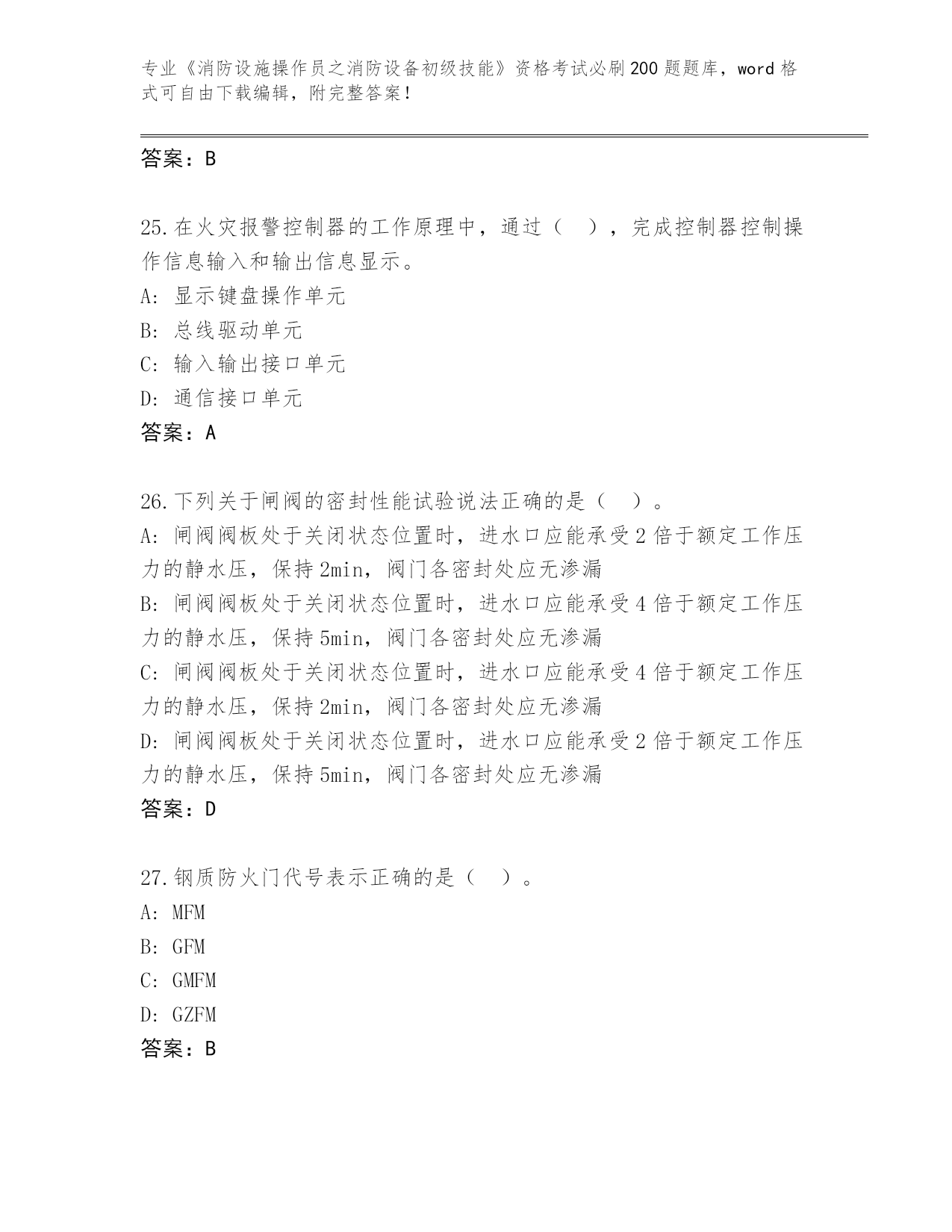 专业《消防设施操作员之消防设备初级技能》资格考试必刷200题题库，word格式可自由下载编辑，附完整答案！

答案：B

25.在火灾报警控制器的工作原理中，通过（　），完成控制器控制操作信息输入和输出信息显示。
A: 显示键盘操作单元
B: 总线驱动单元
C: 输入输出接口单元
D: 通信接口单元
答案：A

26.下列关于闸阀的密封性能试验说法正确的是（　）。
A: 闸阀阀板处于关闭状态位置时，进水口应能承受2倍于额定工作压力的静水压，保持2min，阀门各密封处应无渗漏
B: 闸阀阀板处于关闭状态位置时，进水口应能承受4倍于额定工作压力的静水压，保持5min，阀门各密封处应无渗漏
C: 闸阀阀板处于关闭状态位置时，进水口应能承受4倍于额定工作压力的静水压，保持2min，阀门各密封处应无渗漏
D: 闸阀阀板处于关闭状态位置时，进水口应能承受2倍于额定工作压力的静水压，保持5min，阀门各密封处应无渗漏
答案：D

27.钢质防火门代号表示正确的是（　）。
A: MFM
B: GFM
C: GMFM
D: GZFM
答案：B